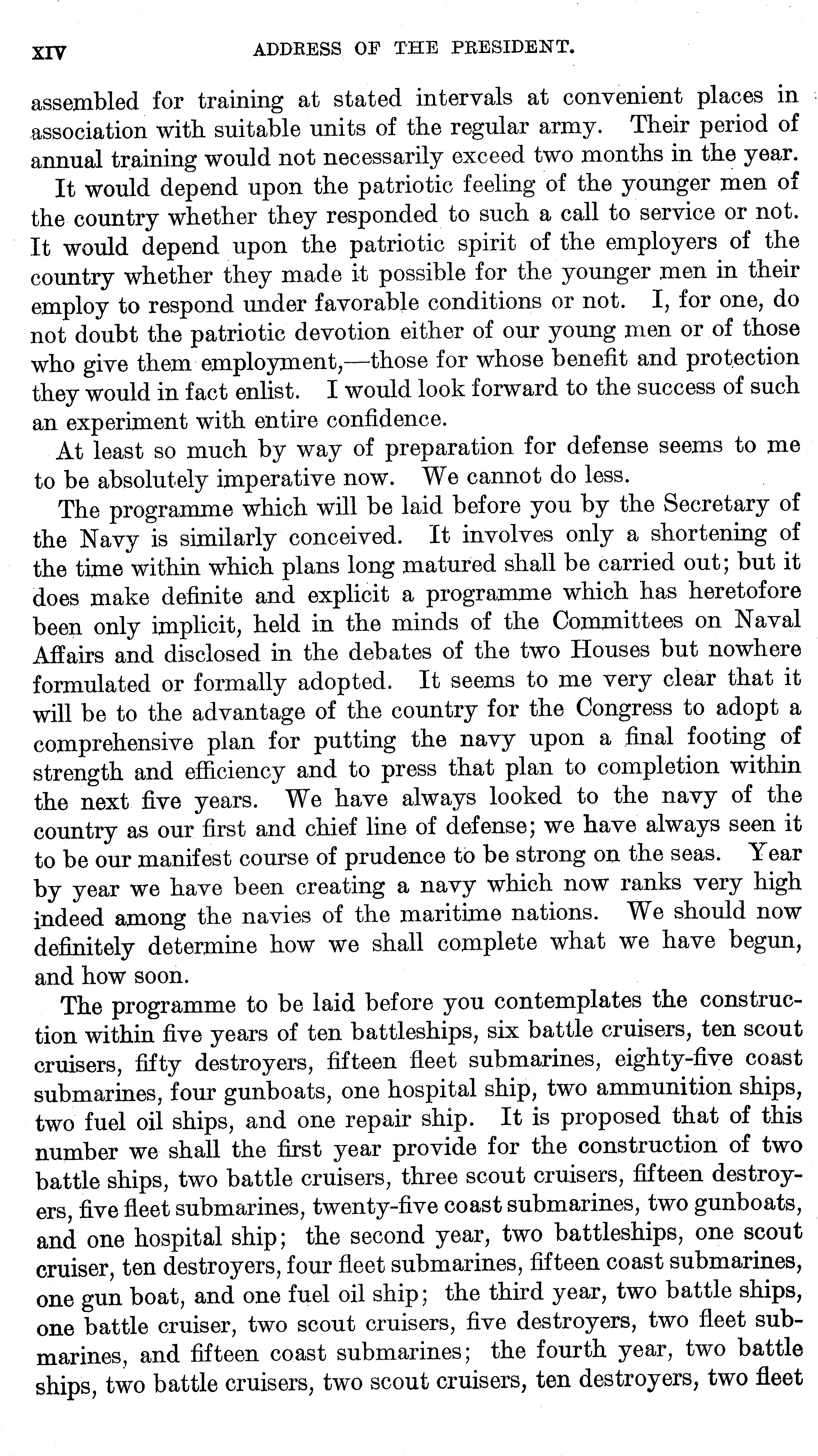 XIV ADDRESS OF THE PRESIDENT.

assembled for training at stated intervals at convenient places in association with suitable units of the regular army. Their period of annual training would not necessarily exceed two months in the year.

It would depend upon the patriotic feeling of the younger men of the country whether they responded to such a call to service or not. It would depend upon the patriotic spirit of the employers of the country whether they made it possible for the younger men in their employ to respond under favorable conditions or not. I, for one, do not doubt the patriotic devotion either of our young men or of those who give them employment,—those for whose benefit and protection they would in fact enlist. I would look forward to the success of such an experiment with entire confidence.

At least so much by way of preparation for defense seems to me to be absolutely imperative now. We cannot do less.

The programme which will be laid before you by the Secretary of the Navy is similarly conceived. It involves only a shortening of the time within which plans long matured shall be carried out; but it does make definite and explicit a programme which has heretofore been only implicit, held in the minds of the Committees on Naval Affairs and disclosed in the debates of the two Houses but nowhere formulated or formally adopted. It seems to me very clear that it will be to the advantage of the country for the Congress to adopt a comprehensive plan for putting the navy upon a final footing of strength and efficiency and to press that plan to completion within the next five years. We have always looked to the navy of the country as our first and chief line of defense; we have always seen it to be our manifest course of prudence to be strong on the seas. Year by year we have been creating a navy which now ranks very high indeed among the navies of the maritime nations. We should now definitely determine how we shall complete what we have begun, and how soon.

The programme to be laid before you contemplates the construction within five years of ten battleships, six battle cruisers, ten scout cruisers, fifty destroyers, fifteen fleet submarines, eighty-five coast submarines, four gunboats, one hospital ship, two ammunition ships, two fuel oil ships, and one repair ship. It is proposed that of this number we shall the first year provide for the construction of two battle ships, two battle cruisers, three scout cruisers, fifteen destroyers, five fleet submarines, twenty-five coast submarines, two gunboats, and one hospital ship; the second year, two battleships, one scout cruiser, ten destroyers, four fleet submarines, fifteen coast submarines, one gun boat, and one fuel oil ship; the third year, two battle ships, one battle cruiser, two scout cruisers, five destroyers, two fleet submarines, and fifteen coast submarines; the fourth year, two battle ships, two battle cruisers, two scout cruisers, ten destroyers, two fleet